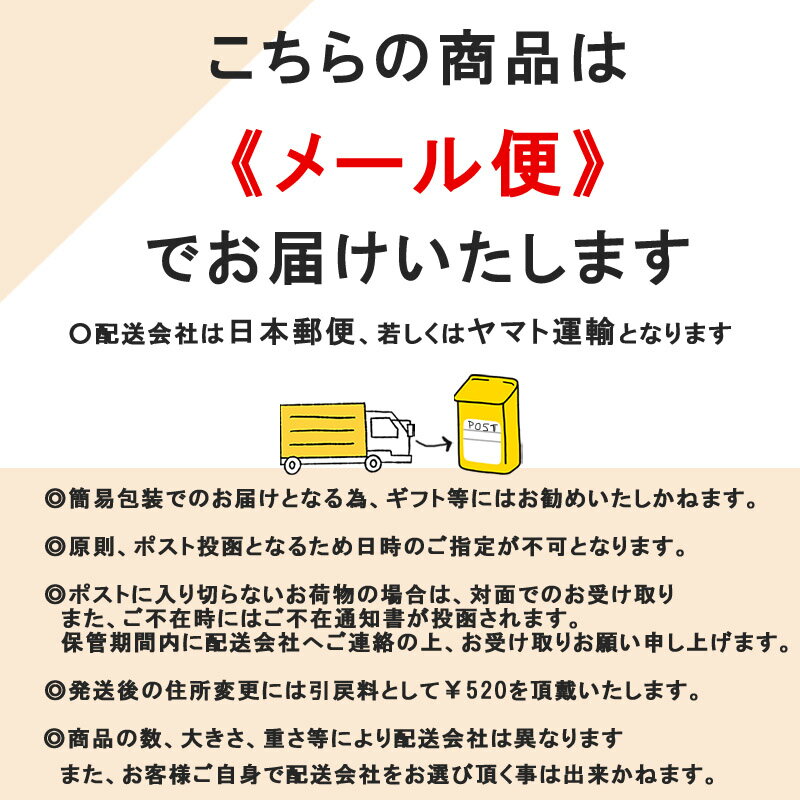 こちらの商品は

《メール便》

でお届けいたします

○配送会社は日本郵便、若しくはヤマト運輸となります

POST

◎簡易包装でのお届けとなる為、ギフト等にはお勧めいたしかねます。

◎原則、ポスト投函となるため日時のご指定が不可となります。

◎ポストに入り切らないお荷物の場合は、対面でのお受け取り
また、ご不在時にはご不在通知書が投函されます。
保管期間内に配送会社へご連絡の上、お受け取りお願い申し上げます。

◎発送後の住所変更には引戻料として￥520を頂戴いたします。

◎商品の数、大きさ、重さ等により配送会社は異なります
また、お客様ご自身で配送会社をお選び頂く事は出来かねます。